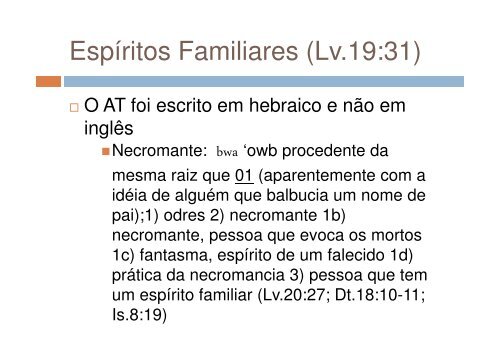 Espíritos Familiares (Lv.19:31)

O AT foi escrito em hebraico e não em inglês

Necromante: bwa ‘owb procedente da mesma raiz que 01 (aparentemente com a idéia de alguém que balbucia um nome de pai);1) odres 2) necromante 1b) necromante, pessoa que evoca os mortos 1c) fantasma, espírito de um falecido 1d) prática da necromancia 3) pessoa que tem um espírito familiar (Lv.20:27; Dt.18:10-11; Is.8:19)